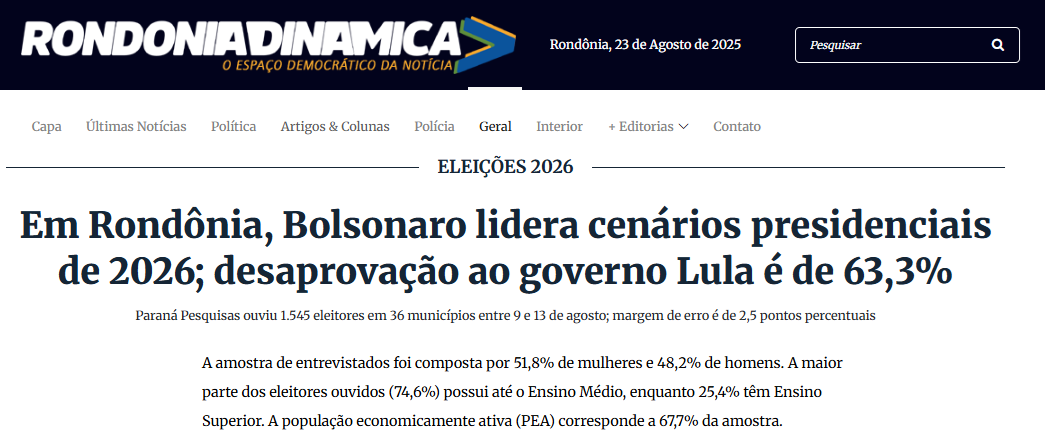 RONDONIADINAMICA
O ESPAÇO DEMOCRÁTICO DA NOTÍCIA

Rondônia, 23 de Agosto de 2025

Pesquisar

Capa Últimas Notícias Política Artigos & Colunas Polícia Geral Interior + Editorias Contato

ELEIÇÕES 2026

Em Rondônia, Bolsonaro lidera cenários presidenciais de 2026; desaprovação ao governo Lula é de 63,3%

Paraná Pesquisas ouviu 1.545 eleitores em 36 municípios entre 9 e 13 de agosto; margem de erro é de 2,5 pontos percentuais

A amostra de entrevistados foi composta por 51,8% de mulheres e 48,2% de homens. A maior parte dos eleitores ouvidos (74,6%) possui até o Ensino Médio, enquanto 25,4% têm Ensino Superior. A população economicamente ativa (PEA) corresponde a 67,7% da amostra.